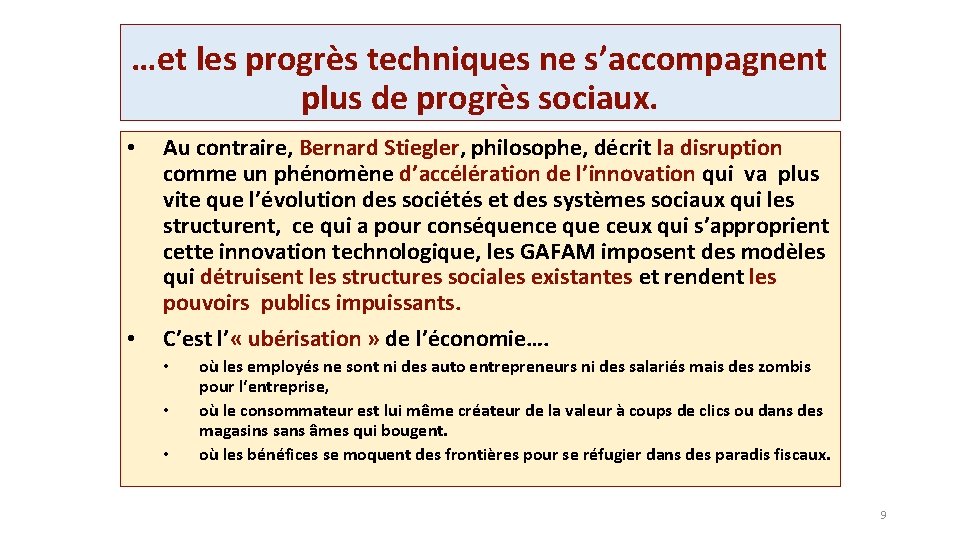 …et les progrès techniques ne s’accompagnent plus de progrès sociaux.

• Au contraire, Bernard Stiegler, philosophe, décrit la disruption comme un phénomène d’accélération de l’innovation qui va plus vite que l’évolution des sociétés et des systèmes sociaux qui les structurent, ce qui a pour conséquence que ceux qui s’approprient cette innovation technologique, les GAFAM imposent des modèles qui détruisent les structures sociales existantes et rendent les pouvoirs publics impuissants.

• C’est l’« ubérisation » de l’économie….

• où les employés ne sont ni des auto entrepreneurs ni des salariés mais des zombis pour l’entreprise,

• où le consommateur est lui même créateur de la valeur à coups de clics ou dans des magasins sans âmes qui bougent.

• où les bénéfices se moquent des frontières pour se réfugier dans des paradis fiscaux.

9